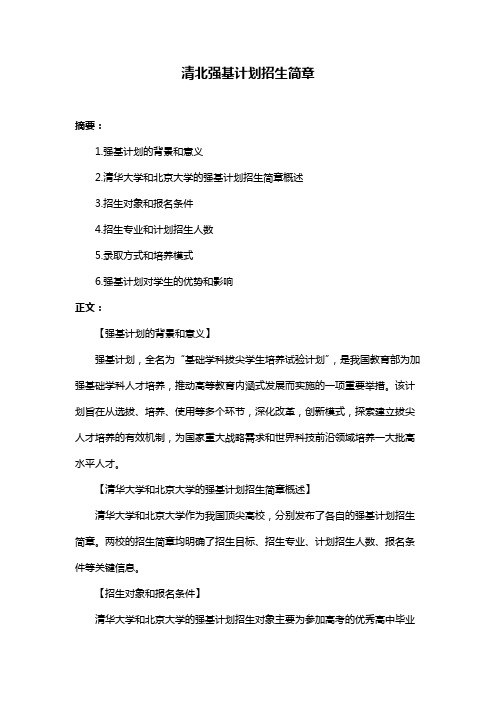 清北强基计划招生简章

摘要：

1.强基计划的背景和意义

2.清华大学和北京大学的强基计划招生简章概述

3.招生对象和报名条件

4.招生专业和计划招生人数

5.录取方式和培养模式

6.强基计划对学生的优势和影响

正文：

【强基计划的背景和意义】

强基计划，全名为“基础学科拔尖学生培养试验计划”，是我国教育部为加强基础学科人才培养，推动高等教育内涵式发展而实施的一项重要举措。该计划旨在从选拔、培养、使用等多个环节，深化改革，创新模式，探索建立拔尖人才培养的有效机制，为国家重大战略需求和世界科技前沿领域培养一大批高水平人才。

【清华大学和北京大学的强基计划招生简章概述】

清华大学和北京大学作为我国顶尖高校，分别发布了各自的强基计划招生简章。两校的招生简章均明确了招生目标、招生专业、计划招生人数、报名条件等关键信息。

【招生对象和报名条件】

清华大学和北京大学的强基计划招生对象主要为参加高考的优秀高中毕业